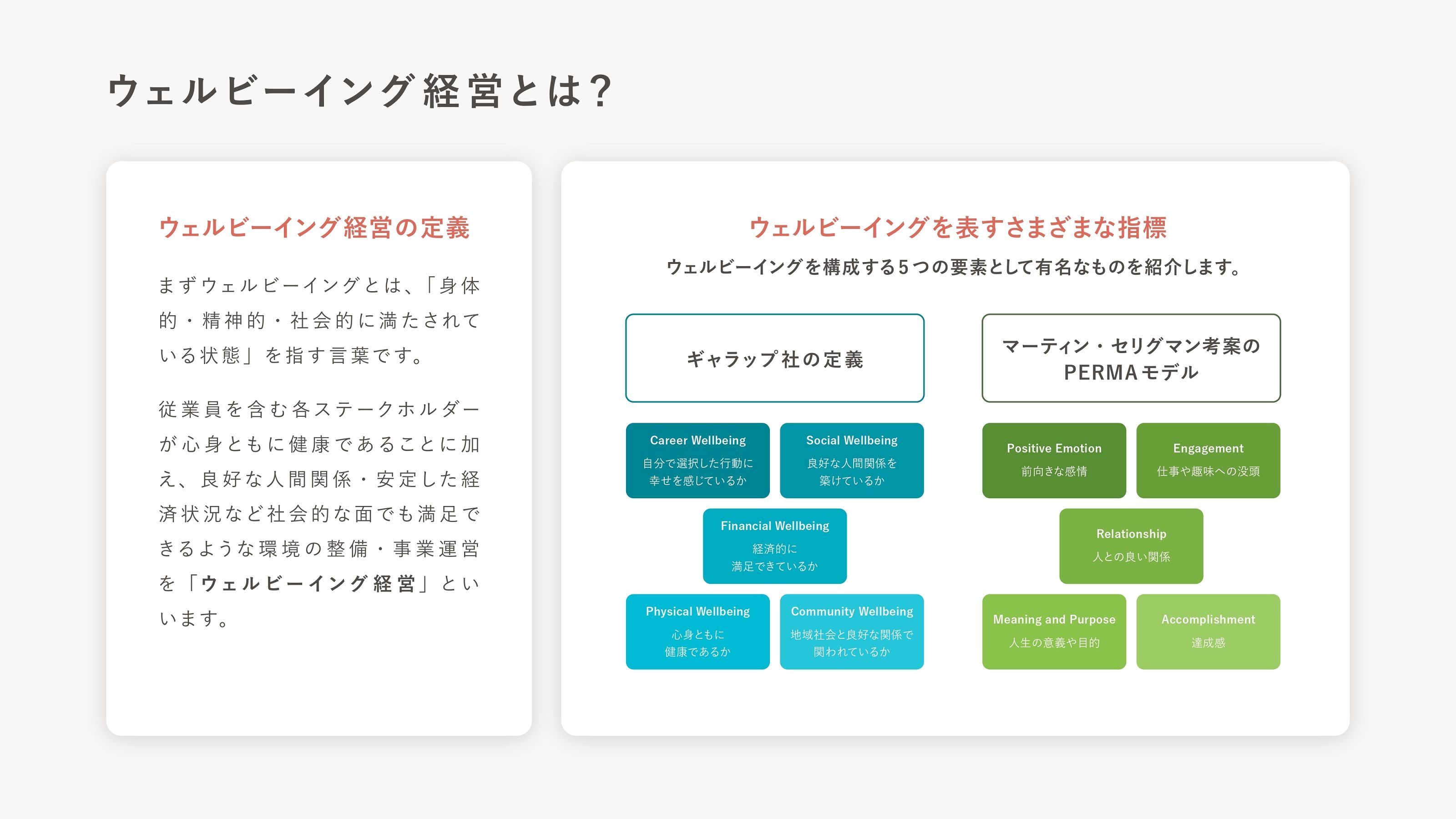 ウェルビーイング経営とは?

ウェルビーイング経営の定義

まずウェルビーイングとは、「身体的・精神的・社会的に満たされている状態」を指す言葉です。

従業員を含む各ステークホルダーが心身ともに健康であることに加え、良好な人間関係・安定した経済状況など社会的な面でも満足できるような環境の整備・事業運営を「ウェルビーイング経営」といいます。

ウェルビーイングを表すさまざまな指標

ウェルビーイングを構成する5つの要素として有名なものを紹介します。

ギャラップ社の定義

Career Wellbeing
自分で選択した行動に幸せを感じているか

Social Wellbeing
良好な人間関係を築けているか

Financial Wellbeing
経済的に満足できているか

Physical Wellbeing
心身ともに健康であるか

Community Wellbeing
地域社会と良好な関係で関われているか

マーティン・セリグマン考案のPERMAモデル

Positive Emotion
前向きな感情

Engagement
仕事や趣味への没頭

Relationship
人との良い関係

Meaning and Purpose
人生の意義や目的

Accomplishment
達成感